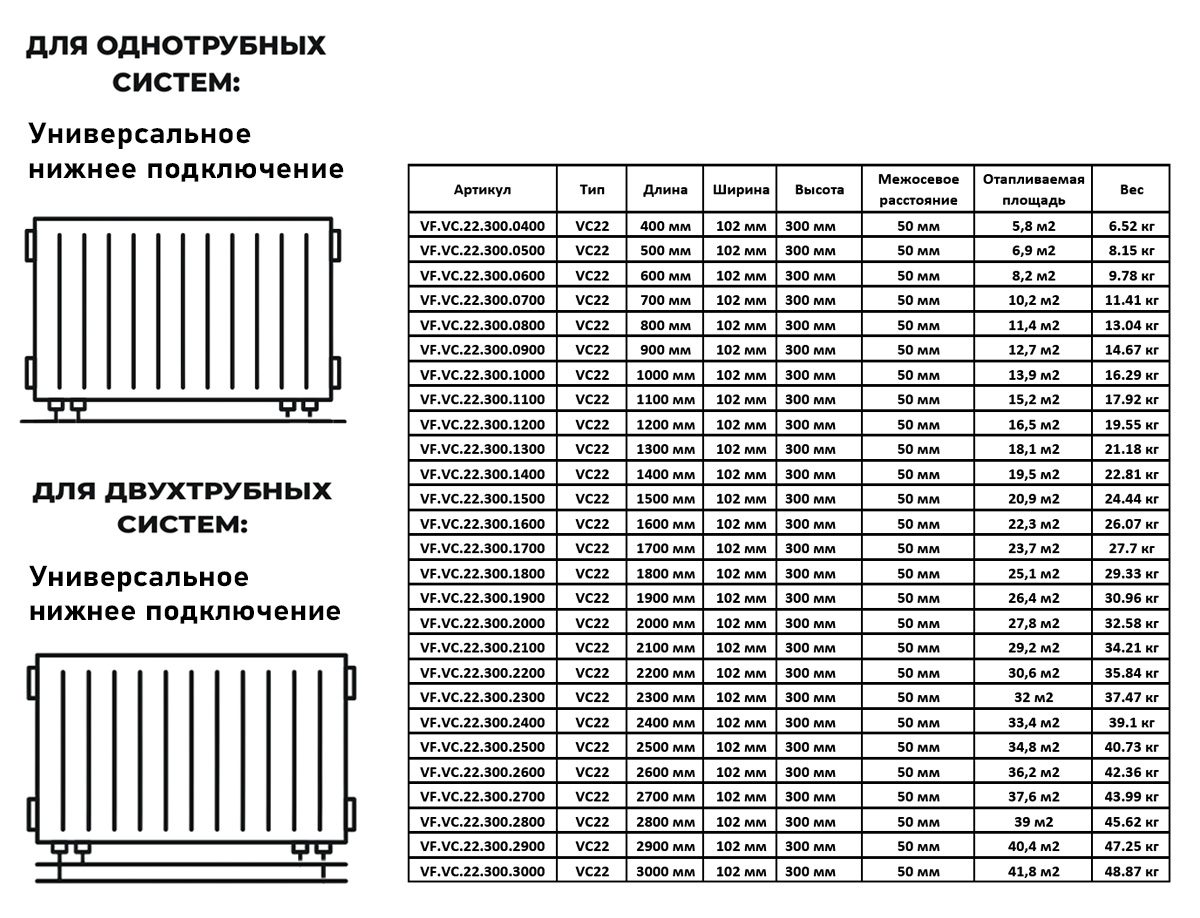 ДЛЯ ОДНОТРУБНЫХ СИСТЕМ:

Универсальное нижнее подключение

ДЛЯ ДВУХТРУБНЫХ СИСТЕМ:

Универсальное нижнее подключение

| Артикул | Тип | Длина | Ширина | Высота | Межосевое расстояние | Отапливаемая площадь | Вес |
|---|---|---|---|---|---|---|---|
| VF.VC.22.300.0400 | VC22 | 400 мм | 102 мм | 300 мм | 50 мм | 5,8 м2 | 6.52 кг |
| VF.VC.22.300.0500 | VC22 | 500 мм | 102 мм | 300 мм | 50 мм | 6,9 м2 | 8.15 кг |
| VF.VC.22.300.0600 | VC22 | 600 мм | 102 мм | 300 мм | 50 мм | 8,2 м2 | 9.78 кг |
| VF.VC.22.300.0700 | VC22 | 700 мм | 102 мм | 300 мм | 50 мм | 10,2 м2 | 11.41 кг |
| VF.VC.22.300.0800 | VC22 | 800 мм | 102 мм | 300 мм | 50 мм | 11,4 м2 | 13.04 кг |
| VF.VC.22.300.0900 | VC22 | 900 мм | 102 мм | 300 мм | 50 мм | 12,7 м2 | 14.67 кг |
| VF.VC.22.300.1000 | VC22 | 1000 мм | 102 мм | 300 мм | 50 мм | 13,9 м2 | 16.29 кг |
| VF.VC.22.300.1100 | VC22 | 1100 мм | 102 мм | 300 мм | 50 мм | 15,2 м2 | 17.92 кг |
| VF.VC.22.300.1200 | VC22 | 1200 мм | 102 мм | 300 мм | 50 мм | 16,5 м2 | 19.55 кг |
| VF.VC.22.300.1300 | VC22 | 1300 мм | 102 мм | 300 мм | 50 мм | 18,1 м2 | 21.18 кг |
| VF.VC.22.300.1400 | VC22 | 1400 мм | 102 мм | 300 мм | 50 мм | 19,5 м2 | 22.81 кг |
| VF.VC.22.300.1500 | VC22 | 1500 мм | 102 мм | 300 мм | 50 мм | 20,9 м2 | 24.44 кг |
| VF.VC.22.300.1600 | VC22 | 1600 мм | 102 мм | 300 мм | 50 мм | 22,3 м2 | 26.07 кг |
| VF.VC.22.300.1700 | VC22 | 1700 мм | 102 мм | 300 мм | 50 мм | 23,7 м2 | 27.7 кг |
| VF.VC.22.300.1800 | VC22 | 1800 мм | 102 мм | 300 мм | 50 мм | 25,1 м2 | 29.33 кг |
| VF.VC.22.300.1900 | VC22 | 1900 мм | 102 мм | 300 мм | 50 мм | 26,4 м2 | 30.96 кг |
| VF.VC.22.300.2000 | VC22 | 2000 мм | 102 мм | 300 мм | 50 мм | 27,8 м2 | 32.58 кг |
| VF.VC.22.300.2100 | VC22 | 2100 мм | 102 мм | 300 мм | 50 мм | 29,2 м2 | 34.21 кг |
| VF.VC.22.300.2200 | VC22 | 2200 мм | 102 мм | 300 мм | 50 мм | 30,6 м2 | 35.84 кг |
| VF.VC.22.300.2300 | VC22 | 2300 мм | 102 мм | 300 мм | 50 мм | 32 м2 | 37.47 кг |
| VF.VC.22.300.2400 | VC22 | 2400 мм | 102 мм | 300 мм | 50 мм | 33,4 м2 | 39.1 кг |
| VF.VC.22.300.2500 | VC22 | 2500 мм | 102 мм | 300 мм | 50 мм | 34,8 м2 | 40.73 кг |
| VF.VC.22.300.2600 | VC22 | 2600 мм | 102 мм | 300 мм | 50 мм | 36,2 м2 | 42.36 кг |
| VF.VC.22.300.2700 | VC22 | 2700 мм | 102 мм | 300 мм | 50 мм | 37,6 м2 | 43.99 кг |
| VF.VC.22.300.2800 | VC22 | 2800 мм | 102 мм | 300 мм | 50 мм | 39 м2 | 45.62 кг |
| VF.VC.22.300.2900 | VC22 | 2900 мм | 102 мм | 300 мм | 50 мм | 40,4 м2 | 47.25 кг |
| VF.VC.22.300.3000 | VC22 | 3000 мм | 102 мм | 300 мм | 50 мм | 41,8 м2 | 48.87 кг |